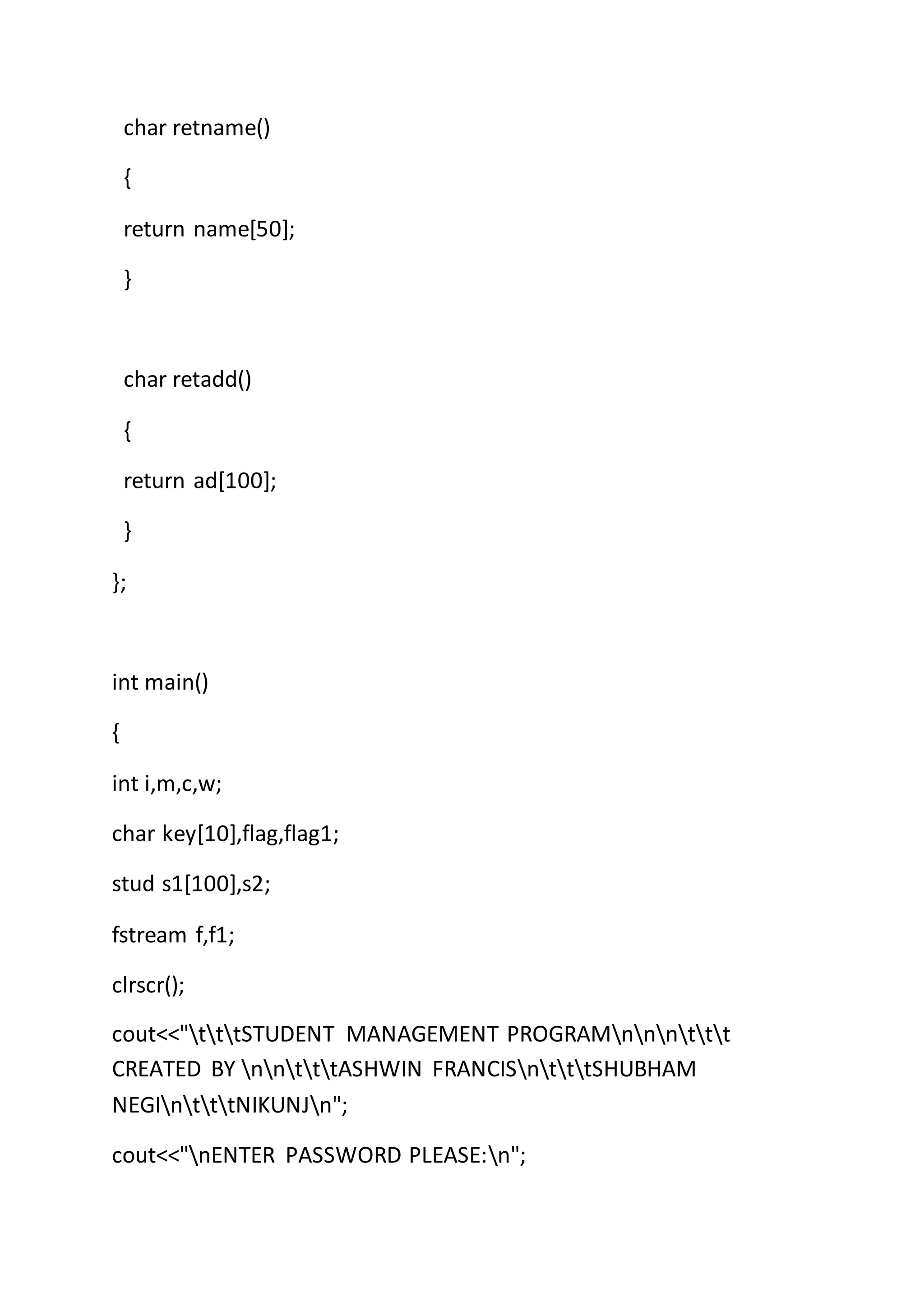 char retname()

{

return name[50];

}

char retadd()

{

return ad[100];

}

};

int main()

{

int i,m,c,w;

char key[10],flag,flag1;

stud s1[100],s2;

fstream f,f1;

clrscr();

cout<<"\t\t\tSTUDENT MANAGEMENT PROGRAM\n\n\n\t\t\t CREATED BY \n\n\t\t\tASHWIN FRANCIS\n\t\t\tSHUBHAM NEGI\n\t\t\tNIKUNJ\n";

cout<<"\nENTER PASSWORD PLEASE:\n";